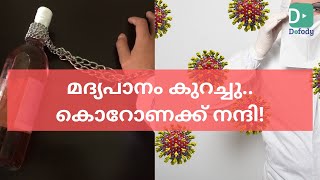 Dofody

മദ്യപാനം കുറച്ചു..
കൊറോണക്ക് നന്ദി!